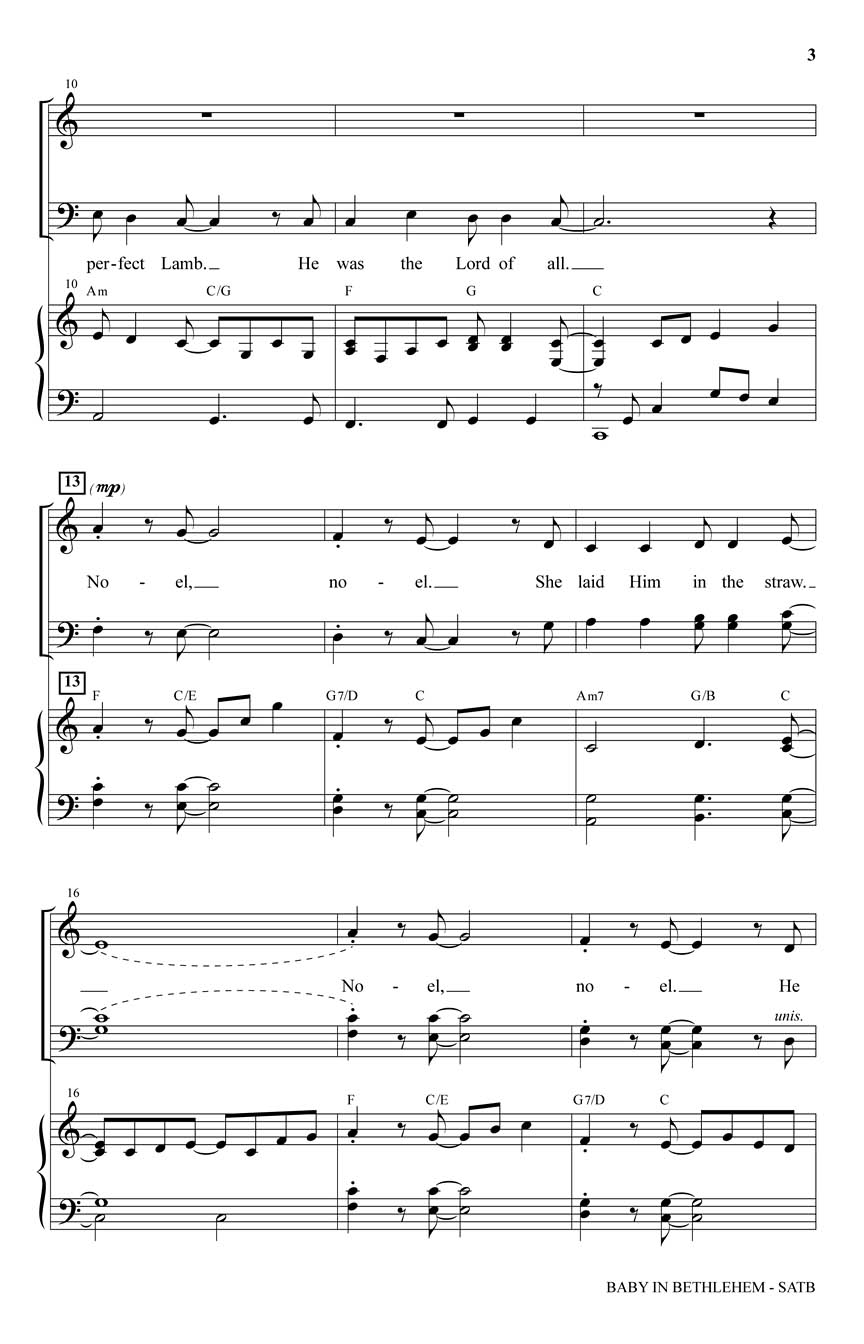 3

10

per-fect Lamb. He was the Lord of all.

10
Am C/G F G C

13 (mp)

No - el, no - el. She laid Him in the straw.

13
F C/E G7/D C Am7 G/B C

16

No - el, no - el. He

unis.

16
F C/E G7/D C

BABY IN BETHLEHEM - SATB